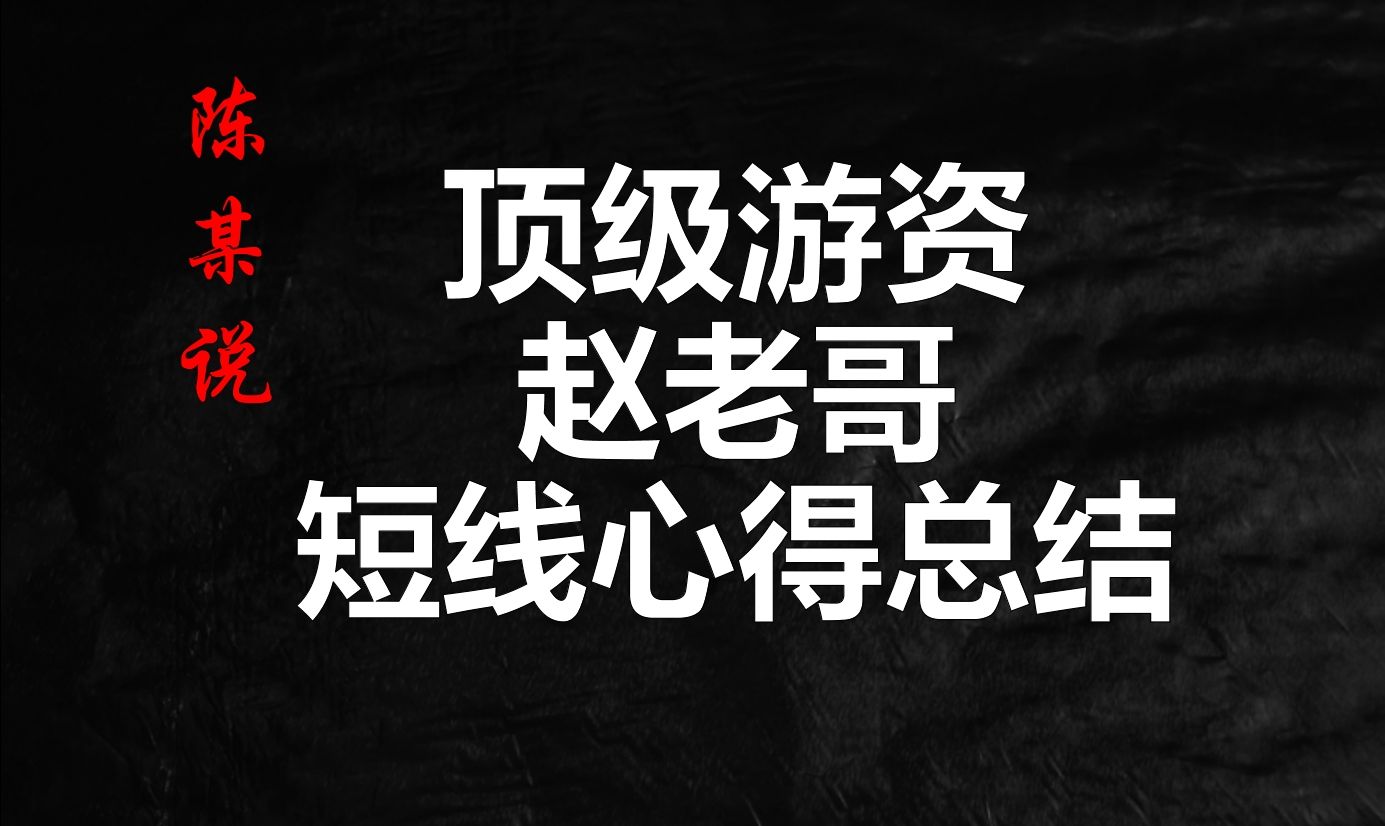 陈某说

顶级游资
赵老哥
短线心得总结